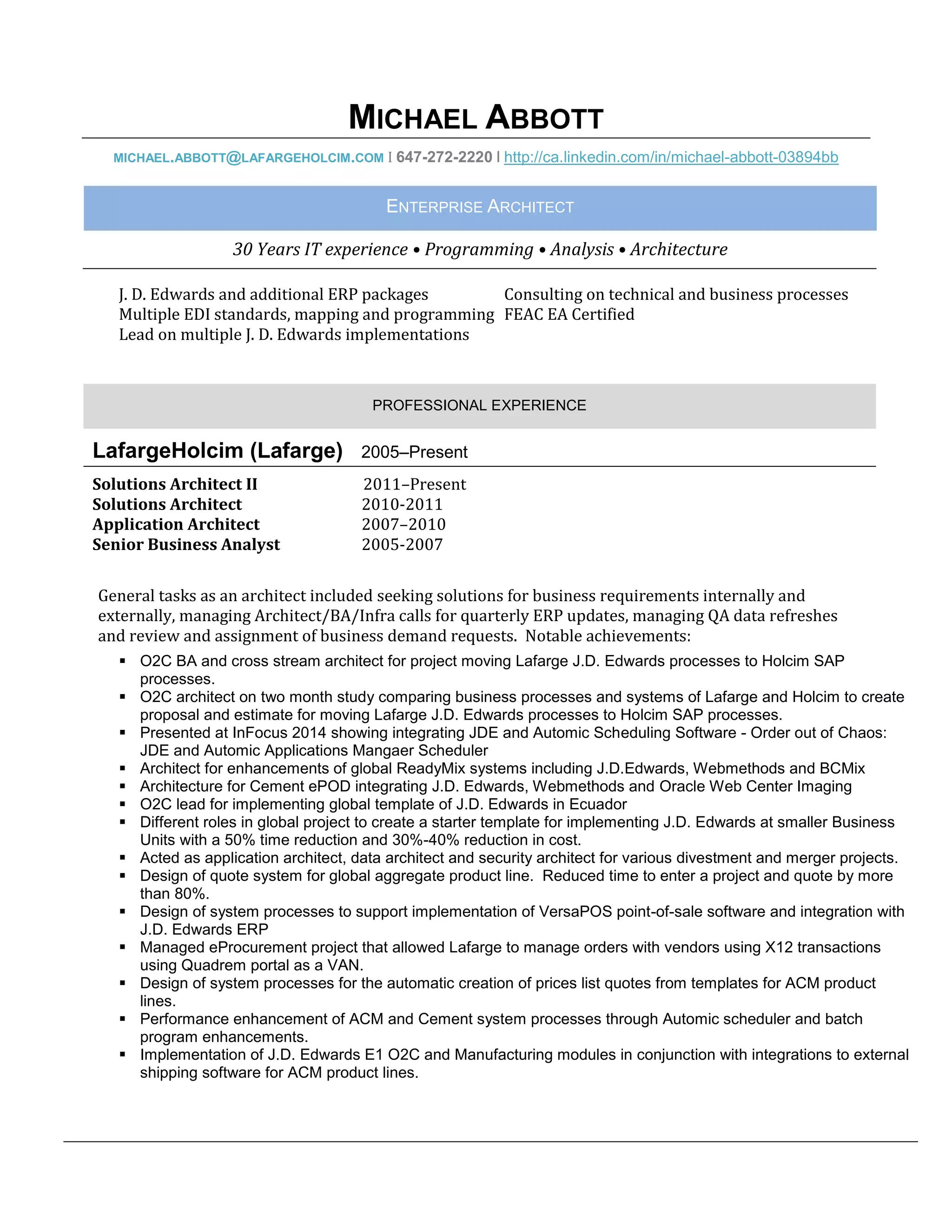 MICHAEL ABBOTT

MICHAEL.ABBOTT@LAFARGEHOLCIM.COM I 647-272-2220 I http://ca.linkedin.com/in/michael-abbott-03894bb

ENTERPRISE ARCHITECT

30 Years IT experience • Programming • Analysis • Architecture

J. D. Edwards and additional ERP packages
Multiple EDI standards, mapping and programming
Lead on multiple J. D. Edwards implementations

Consulting on technical and business processes
FEAC EA Certified

PROFESSIONAL EXPERIENCE

LafargeHolcim (Lafarge) 2005–Present

Solutions Architect II 2011–Present
Solutions Architect 2010-2011
Application Architect 2007–2010
Senior Business Analyst 2005-2007

General tasks as an architect included seeking solutions for business requirements internally and externally, managing Architect/BA/Infra calls for quarterly ERP updates, managing QA data refreshes and review and assignment of business demand requests. Notable achievements:

• O2C BA and cross stream architect for project moving Lafarge J.D. Edwards processes to Holcim SAP processes.
• O2C architect on two month study comparing business processes and systems of Lafarge and Holcim to create proposal and estimate for moving Lafarge J.D. Edwards processes to Holcim SAP processes.
• Presented at InFocus 2014 showing integrating JDE and Automic Scheduling Software - Order out of Chaos: JDE and Automic Applications Mangaer Scheduler
• Architect for enhancements of global ReadyMix systems including J.D.Edwards, Webmethods and BCMix
• Architecture for Cement ePOD integrating J.D. Edwards, Webmethods and Oracle Web Center Imaging
• O2C lead for implementing global template of J.D. Edwards in Ecuador
• Different roles in global project to create a starter template for implementing J.D. Edwards at smaller Business Units with a 50% time reduction and 30%-40% reduction in cost.
• Acted as application architect, data architect and security architect for various divestment and merger projects.
• Design of quote system for global aggregate product line. Reduced time to enter a project and quote by more than 80%.
• Design of system processes to support implementation of VersaPOS point-of-sale software and integration with J.D. Edwards ERP
• Managed eProcurement project that allowed Lafarge to manage orders with vendors using X12 transactions using Quadrem portal as a VAN.
• Design of system processes for the automatic creation of prices list quotes from templates for ACM product lines.
• Performance enhancement of ACM and Cement system processes through Automic scheduler and batch program enhancements.
• Implementation of J.D. Edwards E1 O2C and Manufacturing modules in conjunction with integrations to external shipping software for ACM product lines.